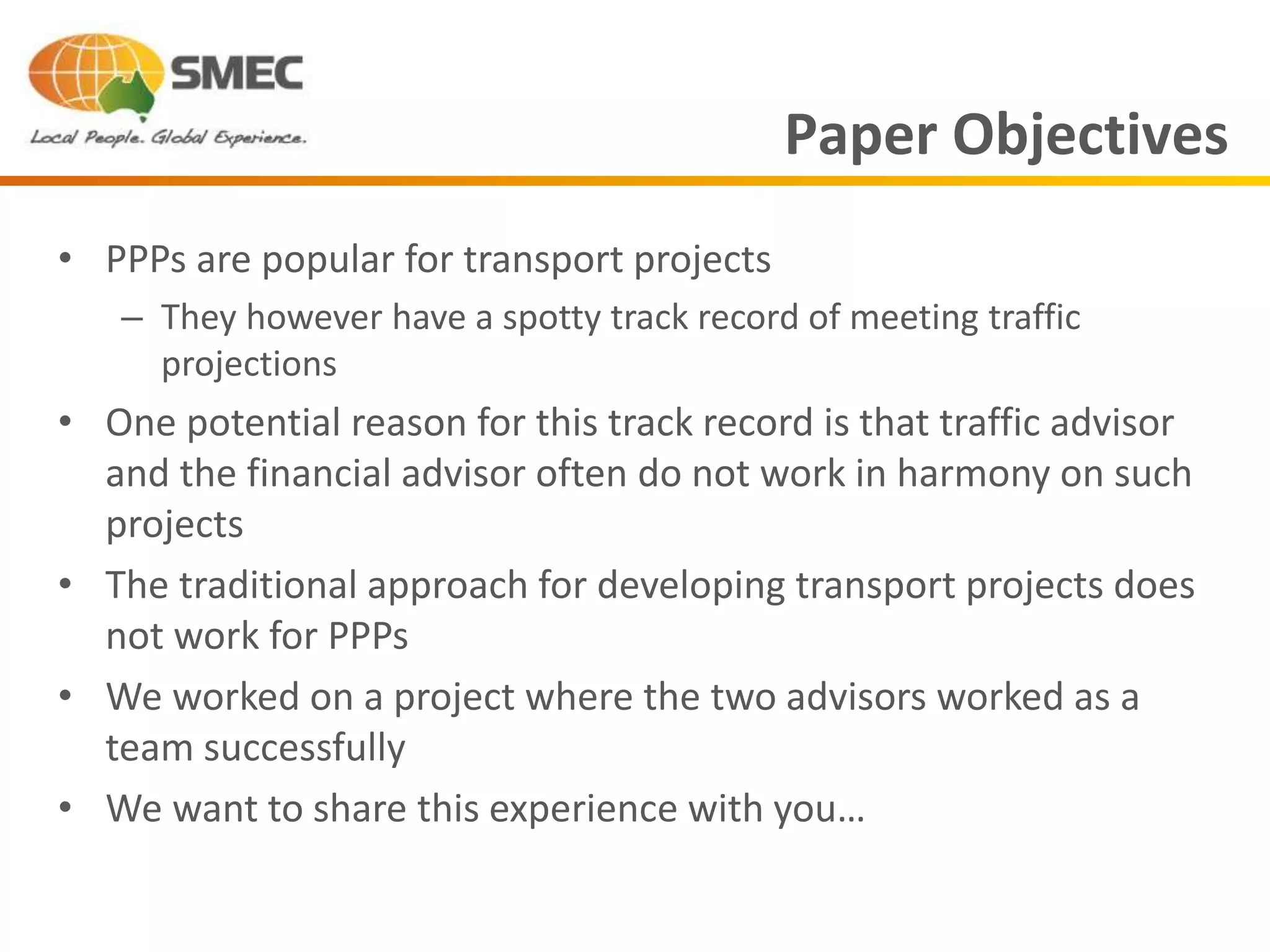 SMEC
Local People. Global Experience.

Paper Objectives

• PPPs are popular for transport projects
– They however have a spotty track record of meeting traffic projections
• One potential reason for this track record is that traffic advisor and the financial advisor often do not work in harmony on such projects
• The traditional approach for developing transport projects does not work for PPPs
• We worked on a project where the two advisors worked as a team successfully
• We want to share this experience with you…